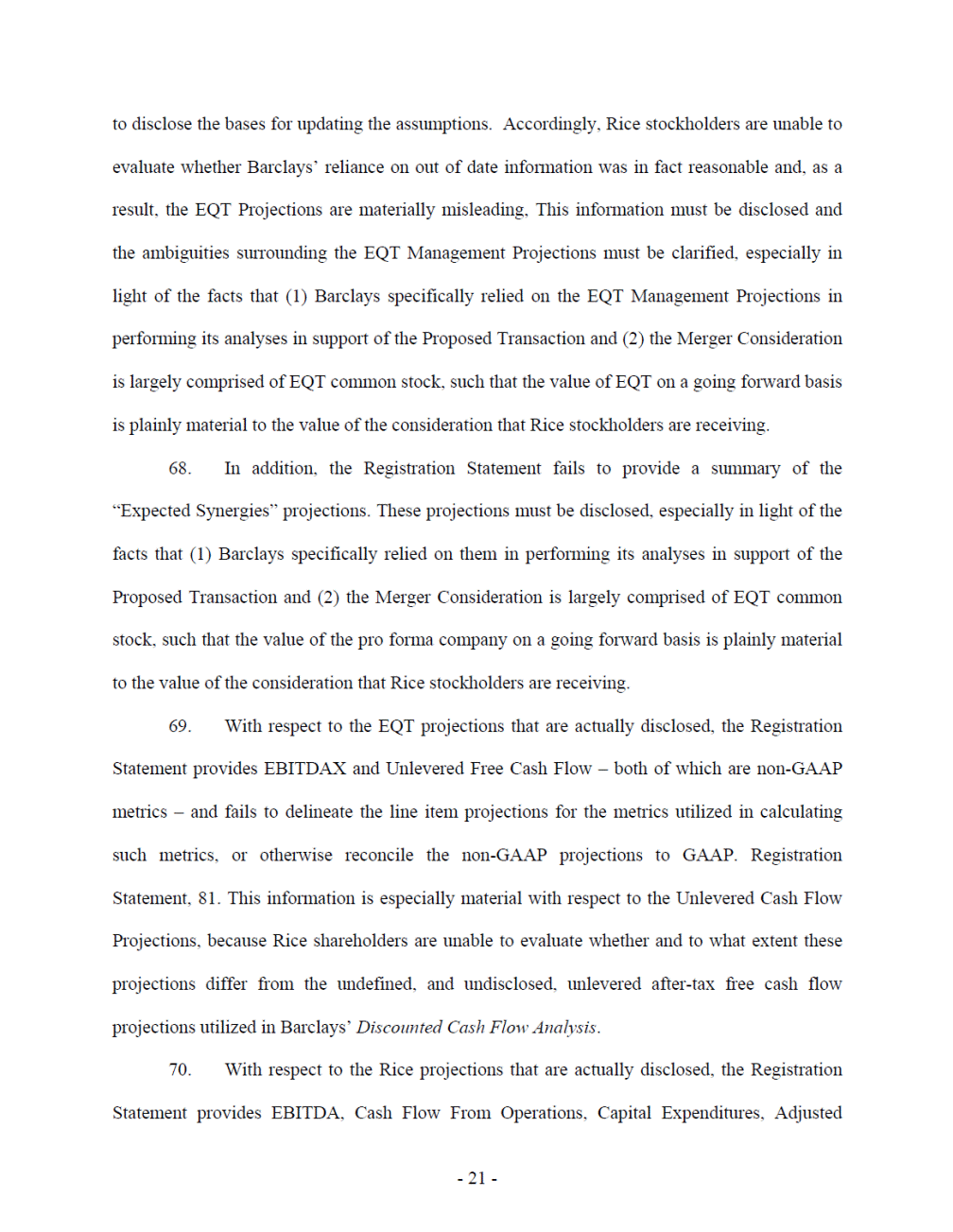 to disclose the bases for updating the assumptions. Accordingly, Rice stockholders are unable to evaluate whether Barclays' reliance on out of date information was in fact reasonable and, as a result, the EQT Projections are materially misleading. This information must be disclosed and the ambiguities surrounding the EQT Management Projections must be clarified, especially in light of the facts that (1) Barclays specifically relied on the EQT Management Projections in performing its analyses in support of the Proposed Transaction and (2) the Merger Consideration is largely comprised of EQT common stock, such that the value of EQT on a going forward basis is plainly material to the value of the consideration that Rice stockholders are receiving.

68. In addition, the Registration Statement fails to provide a summary of the "Expected Synergies" projections. These projections must be disclosed, especially in light of the facts that (1) Barclays specifically relied on them in performing its analyses in support of the Proposed Transaction and (2) the Merger Consideration is largely comprised of EQT common stock, such that the value of the pro forma company on a going forward basis is plainly material to the value of the consideration that Rice stockholders are receiving.

69. With respect to the EQT projections that are actually disclosed, the Registration Statement provides EBITDAX and Unlevered Free Cash Flow – both of which are non-GAAP metrics – and fails to delineate the line item projections for the metrics utilized in calculating such metrics, or otherwise reconcile the non-GAAP projections to GAAP. Registration Statement, 81. This information is especially material with respect to the Unlevered Cash Flow Projections, because Rice shareholders are unable to evaluate whether and to what extent these projections differ from the undefined, and undisclosed, unlevered after-tax free cash flow projections utilized in Barclays' Discounted Cash Flow Analysis.

70. With respect to the Rice projections that are actually disclosed, the Registration Statement provides EBITDA, Cash Flow From Operations, Capital Expenditures, Adjusted

- 21 -